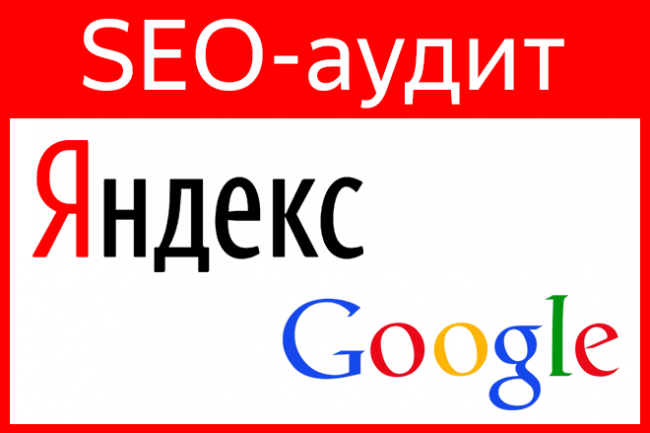 SEO-аудит

Яндекс

Google